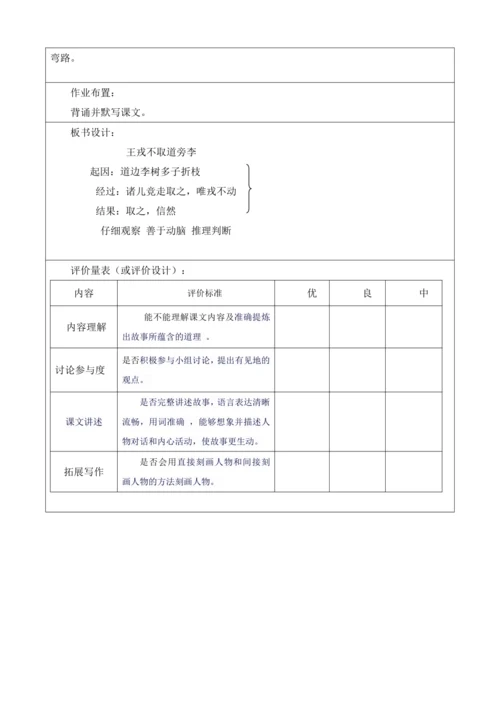 弯路。

作业布置：
背诵并默写课文。

板书设计：

王戎不取道旁李

起因：道边李树多子折枝
经过：诸儿竞走取之，唯戎不动
结果：取之，信然

仔细观察 善于动脑 推理判断

评价量表（或评价设计）：

| 内容 | 评价标准 | 优 | 良 | 中 |
|---|---|---|---|---|
| 内容理解 | 能不能理解课文内容及准确提炼出故事所蕴含的道理 。 | | | |
| 讨论参与度 | 是否积极参与小组讨论，提出有见地的观点。 | | | |
| 课文讲述 | 是否完整讲述故事，语言表达清晰流畅，用词准确 ，能够想象并描述人物对话和内心活动，使故事更生动。 | | | |
| 拓展写作 | 是否会用直接刻画人物和间接刻画人物的方法刻画人物。 | | | |